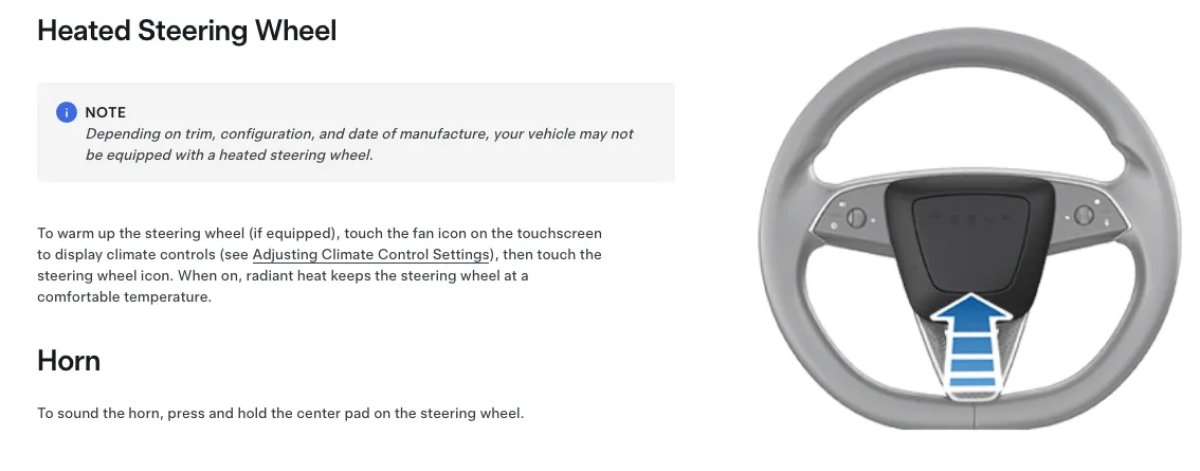 Heated Steering Wheel

NOTE
Depending on trim, configuration, and date of manufacture, your vehicle may not be equipped with a heated steering wheel.

To warm up the steering wheel (if equipped), touch the fan icon on the touchscreen to display climate controls (see Adjusting Climate Control Settings), then touch the steering wheel icon. When on, radiant heat keeps the steering wheel at a comfortable temperature.

Horn

To sound the horn, press and hold the center pad on the steering wheel.